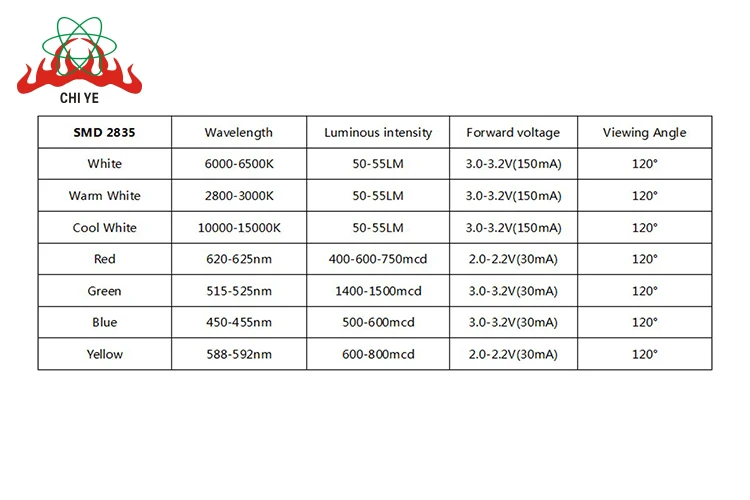 CHI YE

| SMD 2835 | Wavelength | Luminous intensity | Forward voltage | Viewing Angle |
|---|---|---|---|---|
| White | 6000-6500K | 50-55LM | 3.0-3.2V(150mA) | 120° |
| Warm White | 2800-3000K | 50-55LM | 3.0-3.2V(150mA) | 120° |
| Cool White | 10000-15000K | 50-55LM | 3.0-3.2V(150mA) | 120° |
| Red | 620-625nm | 400-600-750mcd | 2.0-2.2V(30mA) | 120° |
| Green | 515-525nm | 1400-1500mcd | 3.0-3.2V(30mA) | 120° |
| Blue | 450-455nm | 500-600mcd | 3.0-3.2V(30mA) | 120° |
| Yellow | 588-592nm | 600-800mcd | 2.0-2.2V(30mA) | 120° |